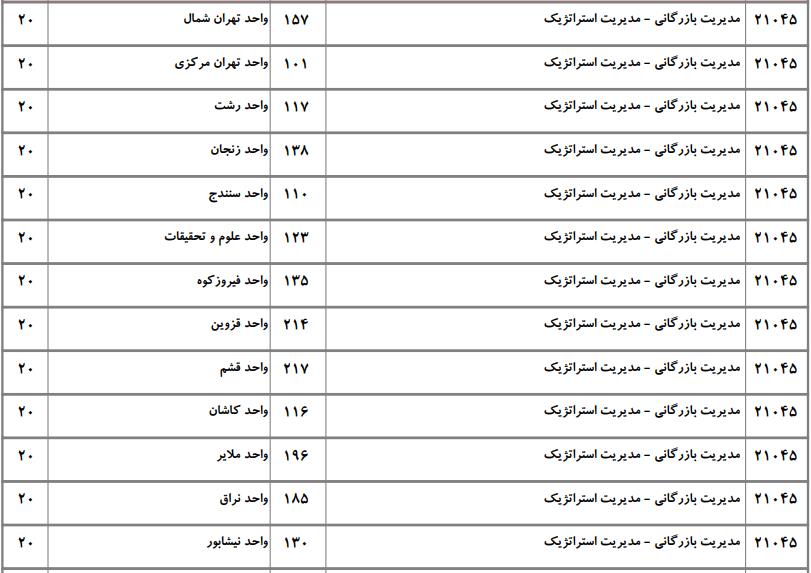 | ۲۱۰۴۵ | مدیریت بازرگانی - مدیریت استراتژیک | ۱۵۷ | واحد تهران شمال | ۲۰ |
|---|---|---|---|---|
| ۲۱۰۴۵ | مدیریت بازرگانی - مدیریت استراتژیک | ۱۰۱ | واحد تهران مرکزی | ۲۰ |
| ۲۱۰۴۵ | مدیریت بازرگانی - مدیریت استراتژیک | ۱۱۷ | واحد رشت | ۲۰ |
| ۲۱۰۴۵ | مدیریت بازرگانی - مدیریت استراتژیک | ۱۳۸ | واحد زنجان | ۲۰ |
| ۲۱۰۴۵ | مدیریت بازرگانی - مدیریت استراتژیک | ۱۱۰ | واحد سنندج | ۲۰ |
| ۲۱۰۴۵ | مدیریت بازرگانی - مدیریت استراتژیک | ۱۲۳ | واحد علوم و تحقیقات | ۲۰ |
| ۲۱۰۴۵ | مدیریت بازرگانی - مدیریت استراتژیک | ۱۳۵ | واحد فیروزکوه | ۲۰ |
| ۲۱۰۴۵ | مدیریت بازرگانی - مدیریت استراتژیک | ۲۱۴ | واحد قزوین | ۲۰ |
| ۲۱۰۴۵ | مدیریت بازرگانی - مدیریت استراتژیک | ۲۱۷ | واحد قشم | ۲۰ |
| ۲۱۰۴۵ | مدیریت بازرگانی - مدیریت استراتژیک | ۱۱۶ | واحد کاشان | ۲۰ |
| ۲۱۰۴۵ | مدیریت بازرگانی - مدیریت استراتژیک | ۱۹۶ | واحد ملایر | ۲۰ |
| ۲۱۰۴۵ | مدیریت بازرگانی - مدیریت استراتژیک | ۱۸۵ | واحد نراق | ۲۰ |
| ۲۱۰۴۵ | مدیریت بازرگانی - مدیریت استراتژیک | ۱۳۰ | واحد نیشابور | ۲۰ |